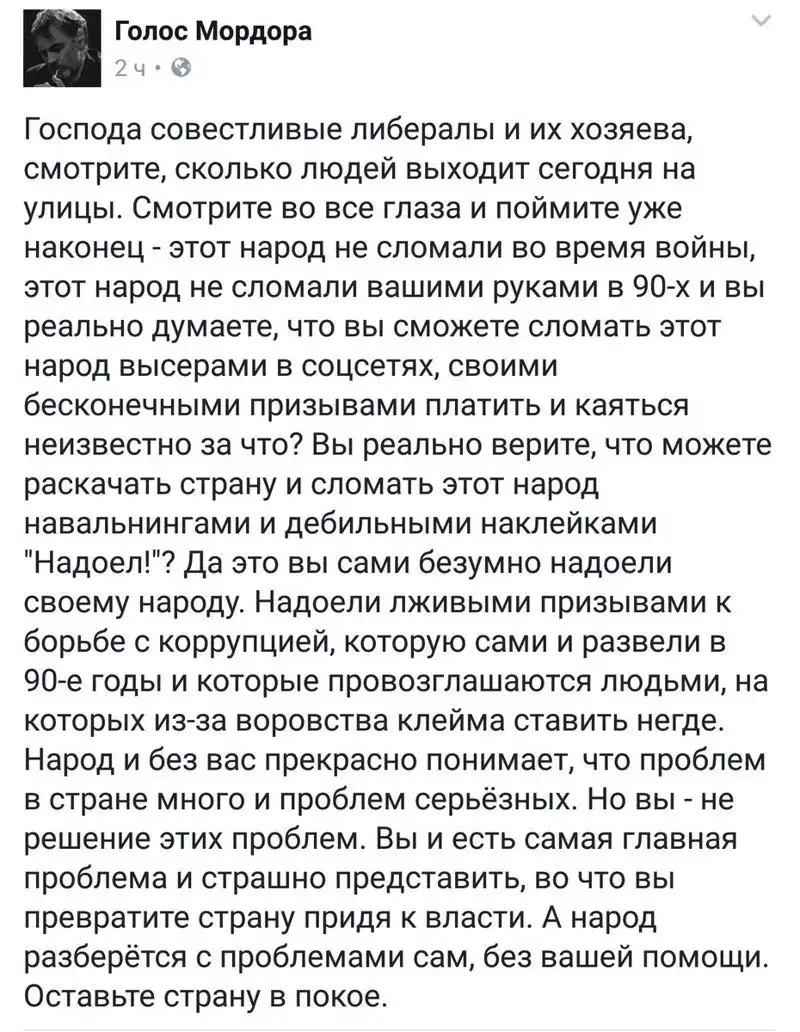 Голос Мордора
2 ч •

Господа совестливые либералы и их хозяева, смотрите, сколько людей выходит сегодня на улицы. Смотрите во все глаза и поймите уже наконец - этот народ не сломали во время войны, этот народ не сломали вашими руками в 90-х и вы реально думаете, что вы сможете сломать этот народ высерами в соцсетях, своими бесконечными призывами платить и каяться неизвестно за что? Вы реально верите, что можете раскачать страну и сломать этот народ навальнингами и дебильными наклейками "Надоел!"? Да это вы сами безумно надоели своему народу. Надоели лживыми призывами к борьбе с коррупцией, которую сами и развели в 90-е годы и которые провозглашаются людьми, на которых из-за воровства клейма ставить негде. Народ и без вас прекрасно понимает, что проблем в стране много и проблем серьёзных. Но вы - не решение этих проблем. Вы и есть самая главная проблема и страшно представить, во что вы превратите страну придя к власти. А народ разберётся с проблемами сам, без вашей помощи. Оставьте страну в покое.